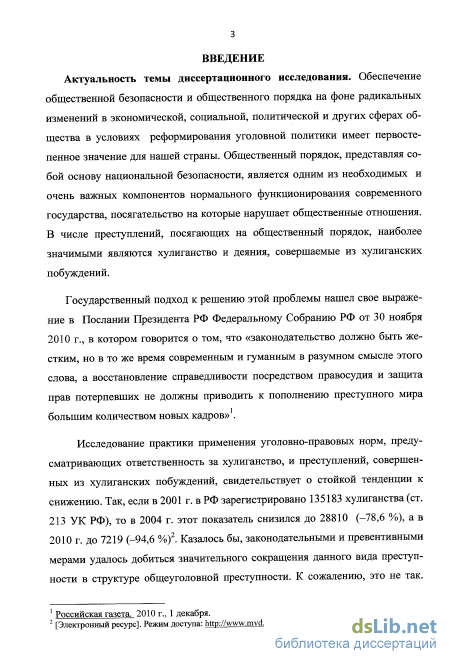 3

ВВЕДЕНИЕ

Актуальность темы диссертационного исследования. Обеспечение общественной безопасности и общественного порядка на фоне радикальных изменений в экономической, социальной, политической и других сферах общества в условиях реформирования уголовной политики имеет первостепенное значение для нашей страны. Общественный порядок, представляя собой основу национальной безопасности, является одним из необходимых и очень важных компонентов нормального функционирования современного государства, посягательство на которые нарушает общественные отношения. В числе преступлений, посягающих на общественный порядок, наиболее значимыми являются хулиганство и деяния, совершаемые из хулиганских побуждений.

Государственный подход к решению этой проблемы нашел свое выражение в Послании Президента РФ Федеральному Собранию РФ от 30 ноября 2010 г., в котором говорится о том, что «законодательство должно быть жестким, но в то же время современным и гуманным в разумном смысле этого слова, а восстановление справедливости посредством правосудия и защита прав потерпевших не должны приводить к пополнению преступного мира большим количеством новых кадров»$^1$.

Исследование практики применения уголовно-правовых норм, предусматривающих ответственность за хулиганство, и преступлений, совершенных из хулиганских побуждений, свидетельствует о стойкой тенденции к снижению. Так, если в 2001 г. в РФ зарегистрировано 135183 хулиганства (ст. 213 УК РФ), то в 2004 г. этот показатель снизился до 28810 (–78,6 %), а в 2010 г. до 7219 (–94,6 %)$^2$. Казалось бы, законодательными и превентивными мерами удалось добиться значительного сокращения данного вида преступности в структуре общеуголовной преступности. К сожалению, это не так.

$^1$ Российская газета. 2010 г., 1 декабря.
$^2$ [Электронный ресурс]. Режим доступа: http://www.mvd.

dsLib.net
библиотека диссертаций